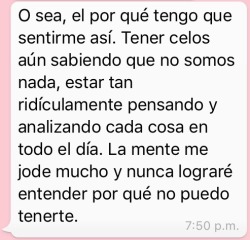 O sea, el por qué tengo que sentirme así. Tener celos aún sabiendo que no somos nada, estar tan ridículamente pensando y analizando cada cosa en todo el día. La mente me jode mucho y nunca lograré entender por qué no puedo tenerte.

7:50 p.m.